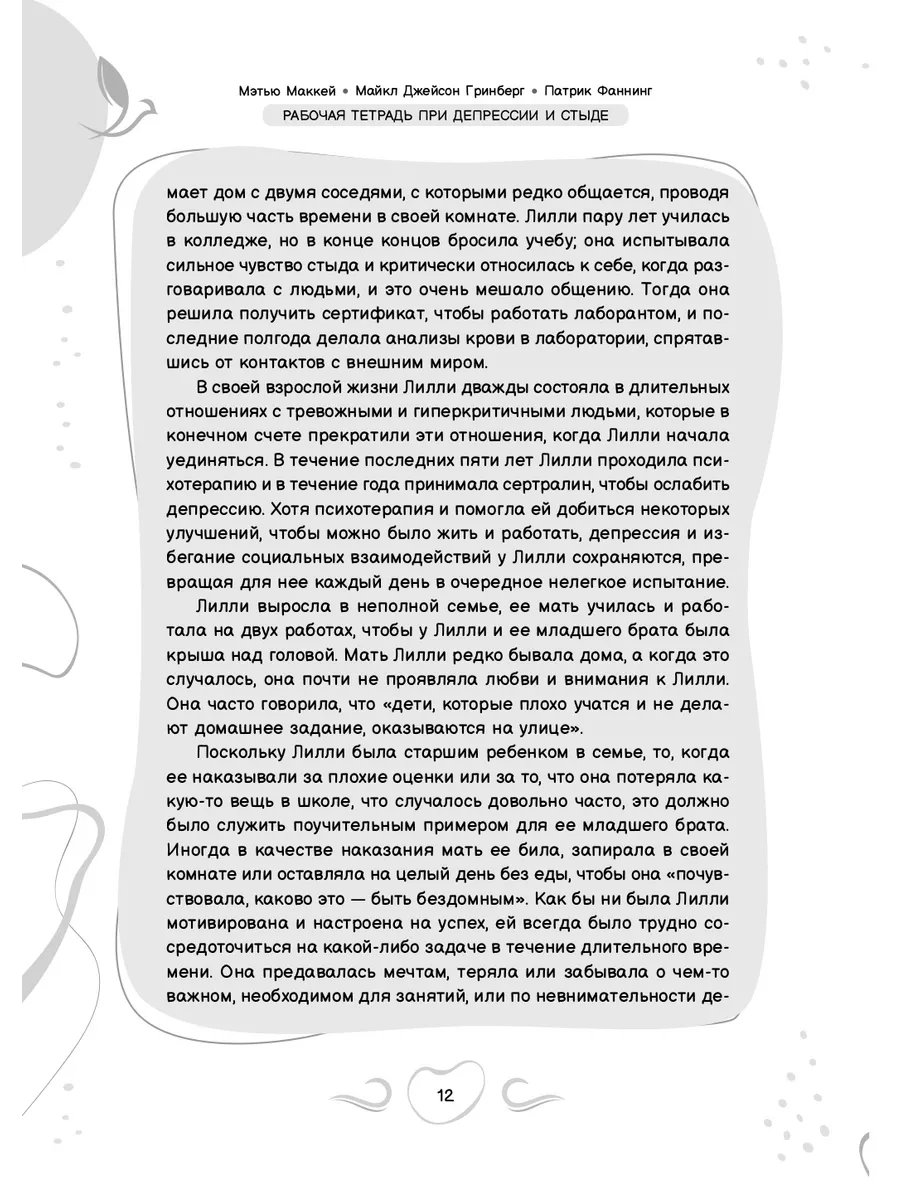 Мэтью Маккей • Майкл Джейсон Гринберг • Патрик Фаннинг
РАБОЧАЯ ТЕТРАДЬ ПРИ ДЕПРЕССИИ И СТЫДЕ

мает дом с двумя соседями, с которыми редко общается, проводя большую часть времени в своей комнате. Лилли пару лет училась в колледже, но в конце концов бросила учебу; она испытывала сильное чувство стыда и критически относилась к себе, когда разговаривала с людьми, и это очень мешало общению. Тогда она решила получить сертификат, чтобы работать лаборантом, и последние полгода делала анализы крови в лаборатории, спрятавшись от контактов с внешним миром.

В своей взрослой жизни Лилли дважды состояла в длительных отношениях с тревожными и гиперкритичными людьми, которые в конечном счете прекратили эти отношения, когда Лилли начала уединяться. В течение последних пяти лет Лилли проходила психотерапию и в течение года принимала сертралин, чтобы ослабить депрессию. Хотя психотерапия и помогла ей добиться некоторых улучшений, чтобы можно было жить и работать, депрессия и избегание социальных взаимодействий у Лилли сохраняются, превращая для нее каждый день в очередное нелегкое испытание.

Лилли выросла в неполной семье, ее мать училась и работала на двух работах, чтобы у Лилли и ее младшего брата была крыша над головой. Мать Лилли редко бывала дома, а когда это случалось, она почти не проявляла любви и внимания к Лилли. Она часто говорила, что «дети, которые плохо учатся и не делают домашнее задание, оказываются на улице».

Поскольку Лилли была старшим ребенком в семье, то, когда ее наказывали за плохие оценки или за то, что она потеряла какую-то вещь в школе, что случалось довольно часто, это должно было служить поучительным примером для ее младшего брата. Иногда в качестве наказания мать ее била, запирала в своей комнате или оставляла на целый день без еды, чтобы она «почувствовала, каково это — быть бездомным». Как бы ни была Лилли мотивирована и настроена на успех, ей всегда было трудно сосредоточиться на какой-либо задаче в течение длительного времени. Она предавалась мечтам, теряла или забывала о чем-то важном, необходимом для занятий, или по невнимательности де-

12